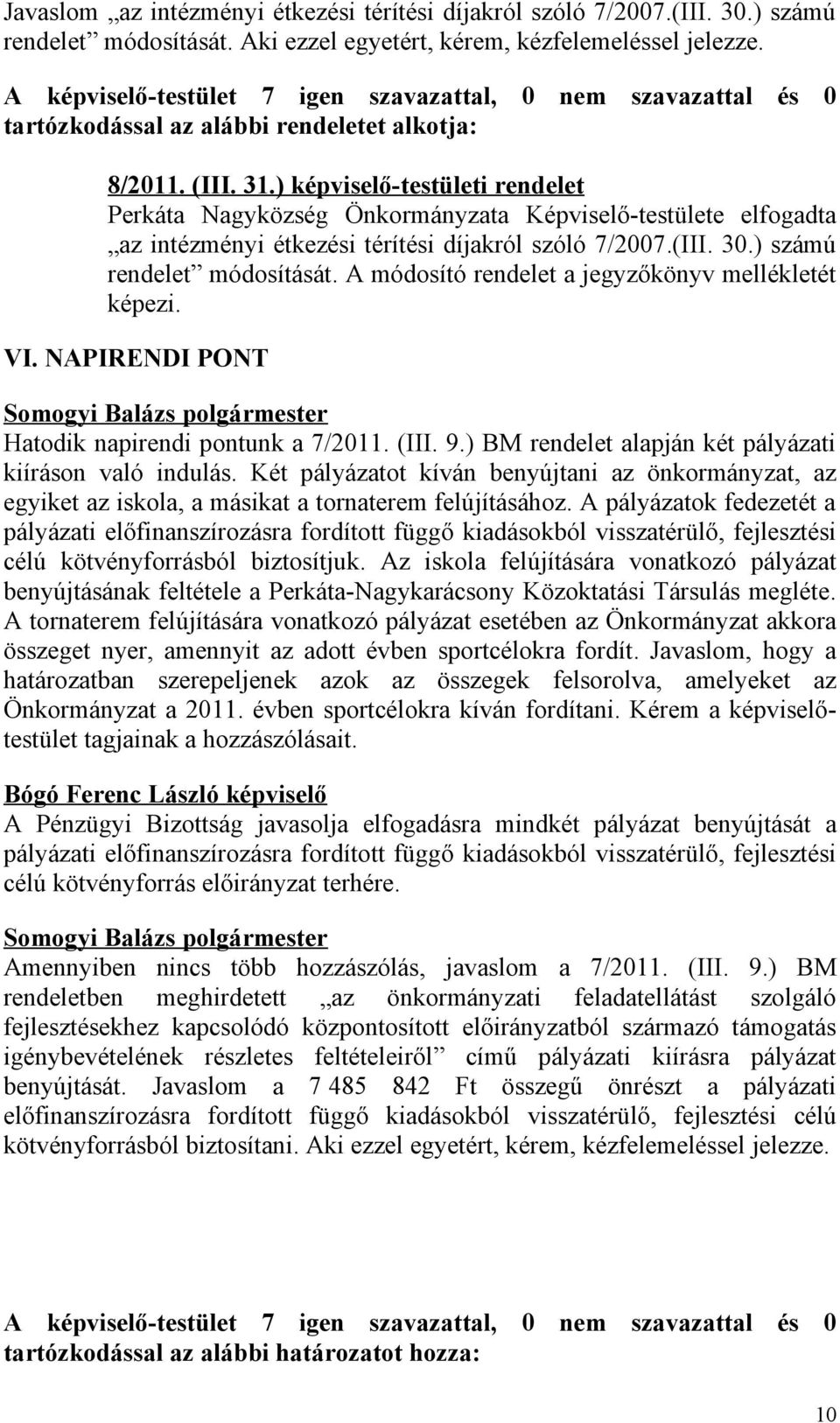 Javaslom „az intézményi étkezési térítési díjakról szóló 7/2007.(III. 30.) számú rendelet” módosítását. Aki ezzel egyetért, kérem, kézfelemeléssel jelezze.

A képviselő-testület 7 igen szavazattal, 0 nem szavazattal és 0 tartózkodással az alábbi rendeletet alkotja:

8/2011. (III. 31.) képviselő-testületi rendelet
Perkáta Nagyközség Önkormányzata Képviselő-testülete elfogadta „az intézményi étkezési térítési díjakról szóló 7/2007.(III. 30.) számú rendelet” módosítását. A módosító rendelet a jegyzőkönyv mellékletét képezi.

VI. NAPIRENDI PONT

Somogyi Balázs polgármester
Hatodik napirendi pontunk a 7/2011. (III. 9.) BM rendelet alapján két pályázati kiíráson való indulás. Két pályázatot kíván benyújtani az önkormányzat, az egyiket az iskola, a másikat a tornaterem felújításához. A pályázatok fedezetét a pályázati előfinanszírozásra fordított függő kiadásokból visszatérülő, fejlesztési célú kötvényforrásból biztosítjuk. Az iskola felújítására vonatkozó pályázat benyújtásának feltétele a Perkáta-Nagykarácsony Közoktatási Társulás megléte. A tornaterem felújítására vonatkozó pályázat esetében az Önkormányzat akkora összeget nyer, amennyit az adott évben sportcélokra fordít. Javaslom, hogy a határozatban szerepeljenek azok az összegek felsorolva, amelyeket az Önkormányzat a 2011. évben sportcélokra kíván fordítani. Kérem a képviselő-testület tagjainak a hozzászólásait.

Bógó Ferenc László képviselő
A Pénzügyi Bizottság javasolja elfogadásra mindkét pályázat benyújtását a pályázati előfinanszírozásra fordított függő kiadásokból visszatérülő, fejlesztési célú kötvényforrás előirányzat terhére.

Somogyi Balázs polgármester
Amennyiben nincs több hozzászólás, javaslom a 7/2011. (III. 9.) BM rendeletben meghirdetett „az önkormányzati feladatellátást szolgáló fejlesztésekhez kapcsolódó központosított előirányzatból származó támogatás igénybevételének részletes feltételeiről” című pályázati kiírásra pályázat benyújtását. Javaslom a 7 485 842 Ft összegű önrészt a pályázati előfinanszírozásra fordított függő kiadásokból visszatérülő, fejlesztési célú kötvényforrásból biztosítani. Aki ezzel egyetért, kérem, kézfelemeléssel jelezze.

A képviselő-testület 7 igen szavazattal, 0 nem szavazattal és 0 tartózkodással az alábbi határozatot hozza:

10